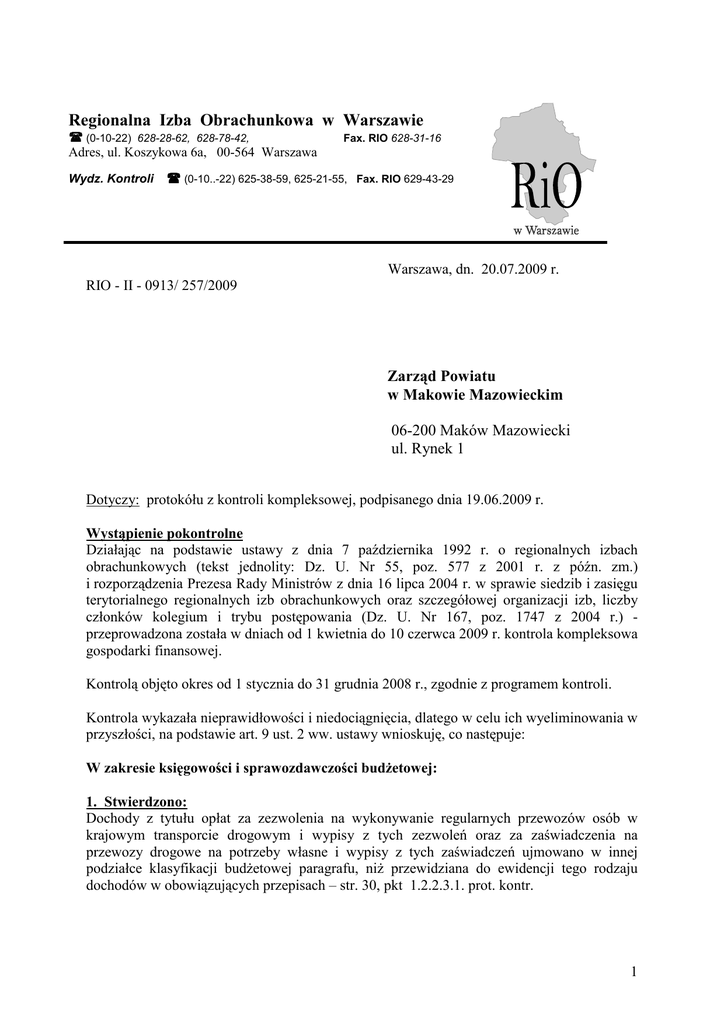 Regionalna Izba Obrachunkowa w Warszawie
☎ (0-10-22) 628-28-62, 628-78-42, Fax. RIO 628-31-16
Adres, ul. Koszykowa 6a, 00-564 Warszawa

Wydz. Kontroli ☎ (0-10..-22) 625-38-59, 625-21-55, Fax. RIO 629-43-29

RiO
w Warszawie

Warszawa, dn. 20.07.2009 r.

RIO - II - 0913/ 257/2009

Zarząd Powiatu
w Makowie Mazowieckim

06-200 Maków Mazowiecki
ul. Rynek 1

Dotyczy: protokółu z kontroli kompleksowej, podpisanego dnia 19.06.2009 r.

Wystąpienie pokontrolne
Działając na podstawie ustawy z dnia 7 października 1992 r. o regionalnych izbach obrachunkowych (tekst jednolity: Dz. U. Nr 55, poz. 577 z 2001 r. z późn. zm.) i rozporządzenia Prezesa Rady Ministrów z dnia 16 lipca 2004 r. w sprawie siedzib i zasięgu terytorialnego regionalnych izb obrachunkowych oraz szczegółowej organizacji izb, liczby członków kolegium i trybu postępowania (Dz. U. Nr 167, poz. 1747 z 2004 r.) - przeprowadzona została w dniach od 1 kwietnia do 10 czerwca 2009 r. kontrola kompleksowa gospodarki finansowej.

Kontrolą objęto okres od 1 stycznia do 31 grudnia 2008 r., zgodnie z programem kontroli.

Kontrola wykazała nieprawidłowości i niedociągnięcia, dlatego w celu ich wyeliminowania w przyszłości, na podstawie art. 9 ust. 2 ww. ustawy wnioskuję, co następuje:

W zakresie księgowości i sprawozdawczości budżetowej:

1. Stwierdzono:
Dochody z tytułu opłat za zezwolenia na wykonywanie regularnych przewozów osób w krajowym transporcie drogowym i wypisy z tych zezwoleń oraz za zaświadczenia na przewozy drogowe na potrzeby własne i wypisy z tych zaświadczeń ujmowano w innej podziałce klasyfikacji budżetowej paragrafu, niż przewidziana do ewidencji tego rodzaju dochodów w obowiązujących przepisach – str. 30, pkt 1.2.2.3.1. prot. kontr.

1